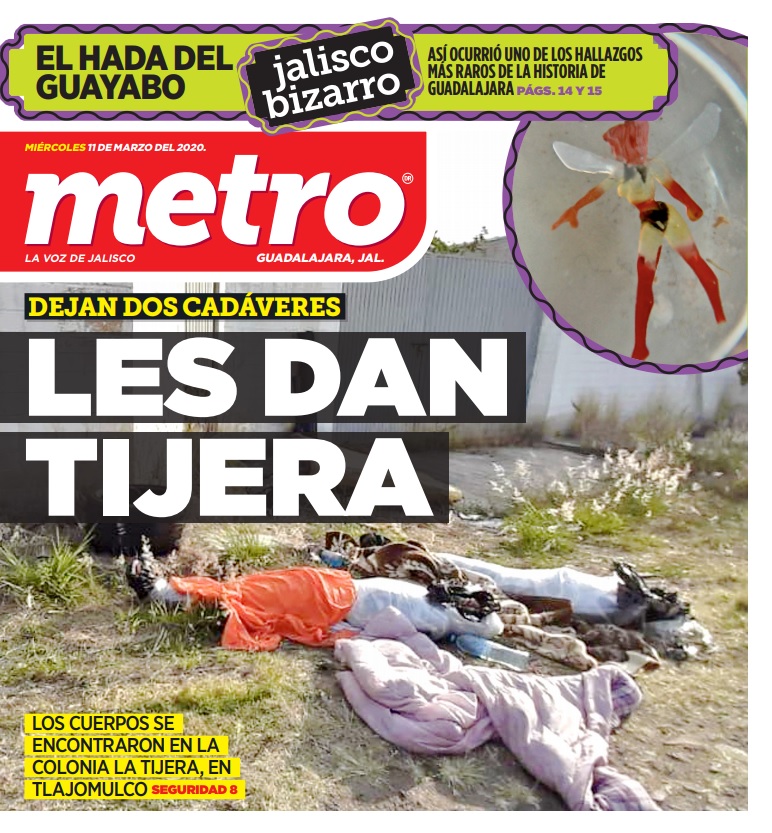 EL HADA DEL GUAYABO

jalisco bizarro

ASÍ OCURRIÓ UNO DE LOS HALLAZGOS MÁS RAROS DE LA HISTORIA DE GUADALAJARA PÁGS. 14 Y 15

MIÉRCOLES 11 DE MARZO DEL 2020.

metro

LA VOZ DE JALISCO

GUADALAJARA, JAL.

DEJAN DOS CADÁVERES

LES DAN TIJERA

LOS CUERPOS SE ENCONTRARON EN LA COLONIA LA TIJERA, EN TLAJOMULCO SEGURIDAD 8